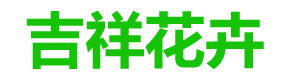 吉祥花卉